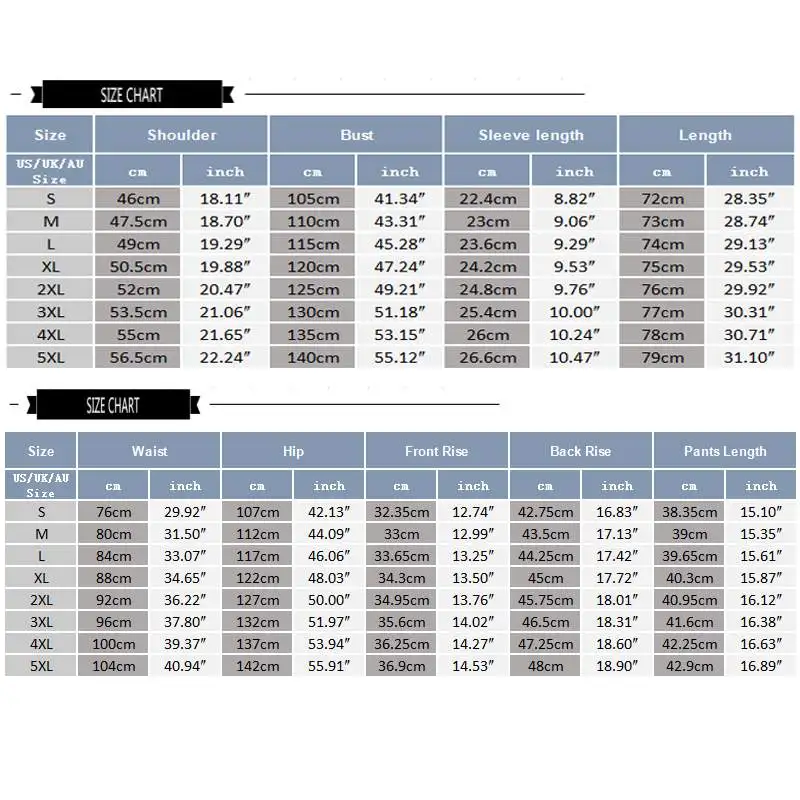 SIZE CHART

| Size | Shoulder | | Bust | | Sleeve length | | Length | |
|---|---|---|---|---|---|---|---|---|
| US/UK/AU Size | cm | inch | cm | inch | cm | inch | cm | inch |
| S | 46cm | 18.11″ | 105cm | 41.34″ | 22.4cm | 8.82″ | 72cm | 28.35″ |
| M | 47.5cm | 18.70″ | 110cm | 43.31″ | 23cm | 9.06″ | 73cm | 28.74″ |
| L | 49cm | 19.29″ | 115cm | 45.28″ | 23.6cm | 9.29″ | 74cm | 29.13″ |
| XL | 50.5cm | 19.88″ | 120cm | 47.24″ | 24.2cm | 9.53″ | 75cm | 29.53″ |
| 2XL | 52cm | 20.47″ | 125cm | 49.21″ | 24.8cm | 9.76″ | 76cm | 29.92″ |
| 3XL | 53.5cm | 21.06″ | 130cm | 51.18″ | 25.4cm | 10.00″ | 77cm | 30.31″ |
| 4XL | 55cm | 21.65″ | 135cm | 53.15″ | 26cm | 10.24″ | 78cm | 30.71″ |
| 5XL | 56.5cm | 22.24″ | 140cm | 55.12″ | 26.6cm | 10.47″ | 79cm | 31.10″ |

SIZE CHART

| Size | Waist | | Hip | | Front Rise | | Back Rise | | Pants Length | |
|---|---|---|---|---|---|---|---|---|---|---|
| US/UK/AU Size | cm | inch | cm | inch | cm | inch | cm | inch | cm | inch |
| S | 76cm | 29.92″ | 107cm | 42.13″ | 32.35cm | 12.74″ | 42.75cm | 16.83″ | 38.35cm | 15.10″ |
| M | 80cm | 31.50″ | 112cm | 44.09″ | 33cm | 12.99″ | 43.5cm | 17.13″ | 39cm | 15.35″ |
| L | 84cm | 33.07″ | 117cm | 46.06″ | 33.65cm | 13.25″ | 44.25cm | 17.42″ | 39.65cm | 15.61″ |
| XL | 88cm | 34.65″ | 122cm | 48.03″ | 34.3cm | 13.50″ | 45cm | 17.72″ | 40.3cm | 15.87″ |
| 2XL | 92cm | 36.22″ | 127cm | 50.00″ | 34.95cm | 13.76″ | 45.75cm | 18.01″ | 40.95cm | 16.12″ |
| 3XL | 96cm | 37.80″ | 132cm | 51.97″ | 35.6cm | 14.02″ | 46.5cm | 18.31″ | 41.6cm | 16.38″ |
| 4XL | 100cm | 39.37″ | 137cm | 53.94″ | 36.25cm | 14.27″ | 47.25cm | 18.60″ | 42.25cm | 16.63″ |
| 5XL | 104cm | 40.94″ | 142cm | 55.91″ | 36.9cm | 14.53″ | 48cm | 18.90″ | 42.9cm | 16.89″ |